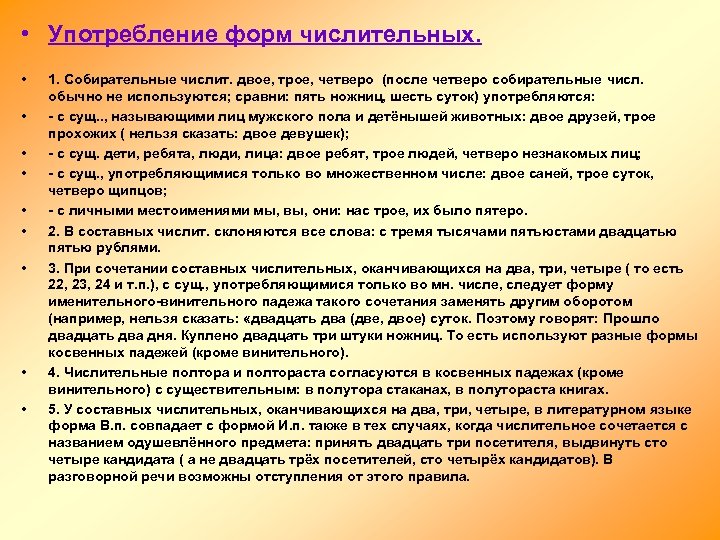 • Употребление форм числительных.

• 1. Собирательные числит. двое, трое, четверо (после четверо собирательные числ. обычно не используются; сравни: пять ножниц, шесть суток) употребляются:

• - с сущ.., называющими лиц мужского пола и детёнышей животных: двое друзей, трое прохожих ( нельзя сказать: двое девушек);

• - с сущ. дети, ребята, люди, лица: двое ребят, трое людей, четверо незнакомых лиц;

• - с сущ., употребляющимися только во множественном числе: двое саней, трое суток, четверо щипцов;

• - с личными местоимениями мы, вы, они: нас трое, их было пятеро.

• 2. В составных числит. склоняются все слова: с тремя тысячами пятьюстами двадцатью пятью рублями.

• 3. При сочетании составных числительных, оканчивающихся на два, три, четыре ( то есть 22, 23, 24 и т.п.), с сущ., употребляющимися только во мн. числе, следует форму именительного-винительного падежа такого сочетания заменять другим оборотом (например, нельзя сказать: «двадцать два (две, двое) суток. Поэтому говорят: Прошло двадцать два дня. Куплено двадцать три штуки ножниц. То есть используют разные формы косвенных падежей (кроме винительного).

• 4. Числительные полтора и полтораста согласуются в косвенных падежах (кроме винительного) с существительным: в полутора стаканах, в полутораста книгах.

• 5. У составных числительных, оканчивающихся на два, три, четыре, в литературном языке форма В.п. совпадает с формой И.п. также в тех случаях, когда числительное сочетается с названием одушевлённого предмета: принять двадцать три посетителя, выдвинуть сто четыре кандидата ( а не двадцать трёх посетителей, сто четырёх кандидатов). В разговорной речи возможны отступления от этого правила.